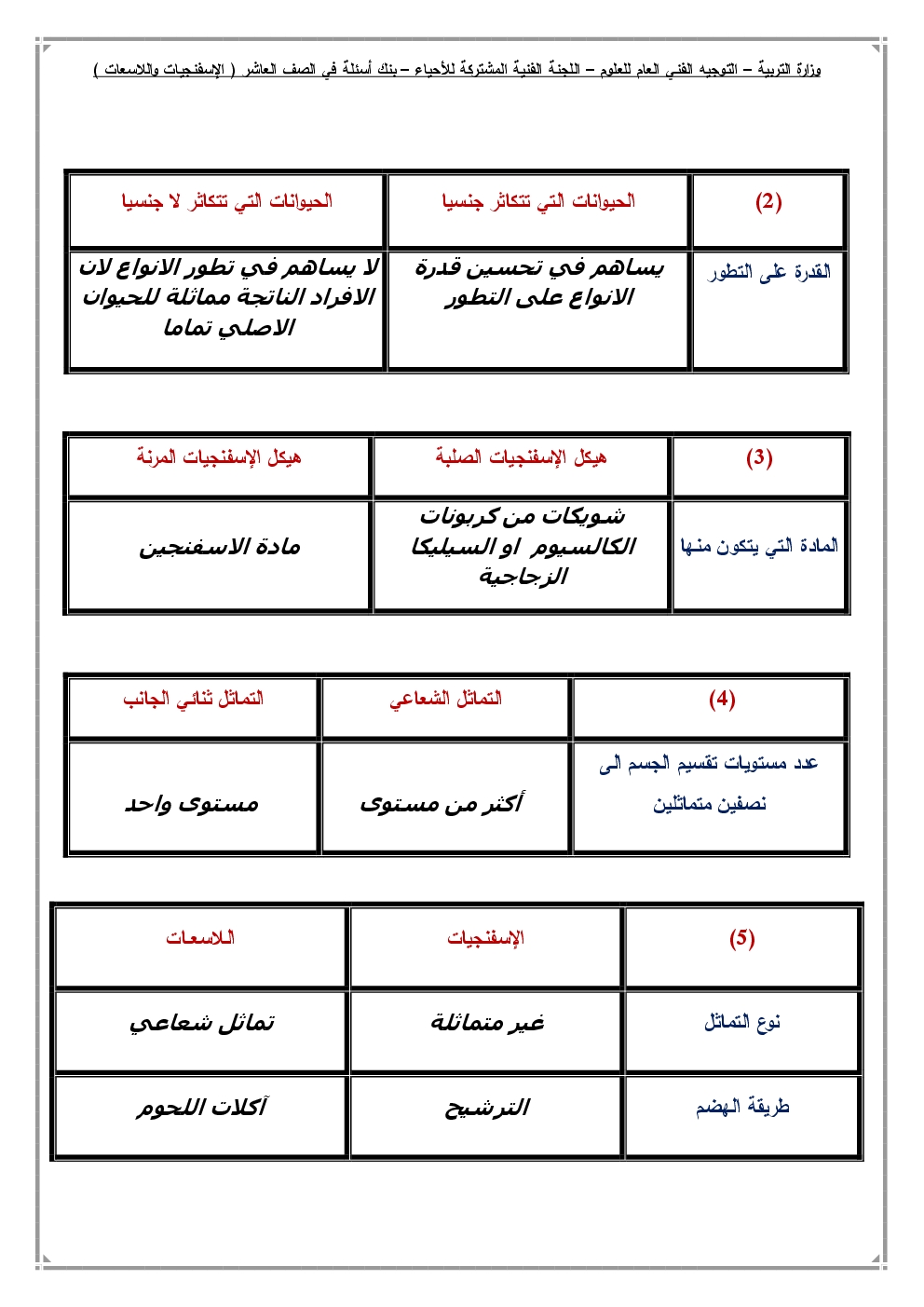 وزارة التربية – التوجيه الفني العام للعلوم – اللجنة الفنية المشتركة للأحياء – بنك أسئلة في الصف العاشر ( الإسفنجيات واللاسعات )

| (2) | الحيوانات التي تتكاثر جنسيا | الحيوانات التي تتكاثر لا جنسيا |
|---|---|---|
| القدرة على التطور | يساهم في تحسين قدرة الانواع على التطور | لا يساهم في تطور الانواع لان الافراد الناتجة مماثلة للحيوان الاصلي تماما |

| (3) | هيكل الإسفنجيات الصلبة | هيكل الإسفنجيات المرنة |
|---|---|---|
| المادة التي يتكون منها | شويكات من كربونات الكالسيوم او السيليكا الزجاجية | مادة الاسفنجين |

| (4) | التماثل الشعاعي | التماثل ثنائي الجانب |
|---|---|---|
| عدد مستويات تقسيم الجسم الى نصفين متماثلين | أكثر من مستوى | مستوى واحد |

| (5) | الإسفنجيات | اللاسعات |
|---|---|---|
| نوع التماثل | غير متماثلة | تماثل شعاعي |
| طريقة الهضم | الترشيح | آكلات اللحوم |